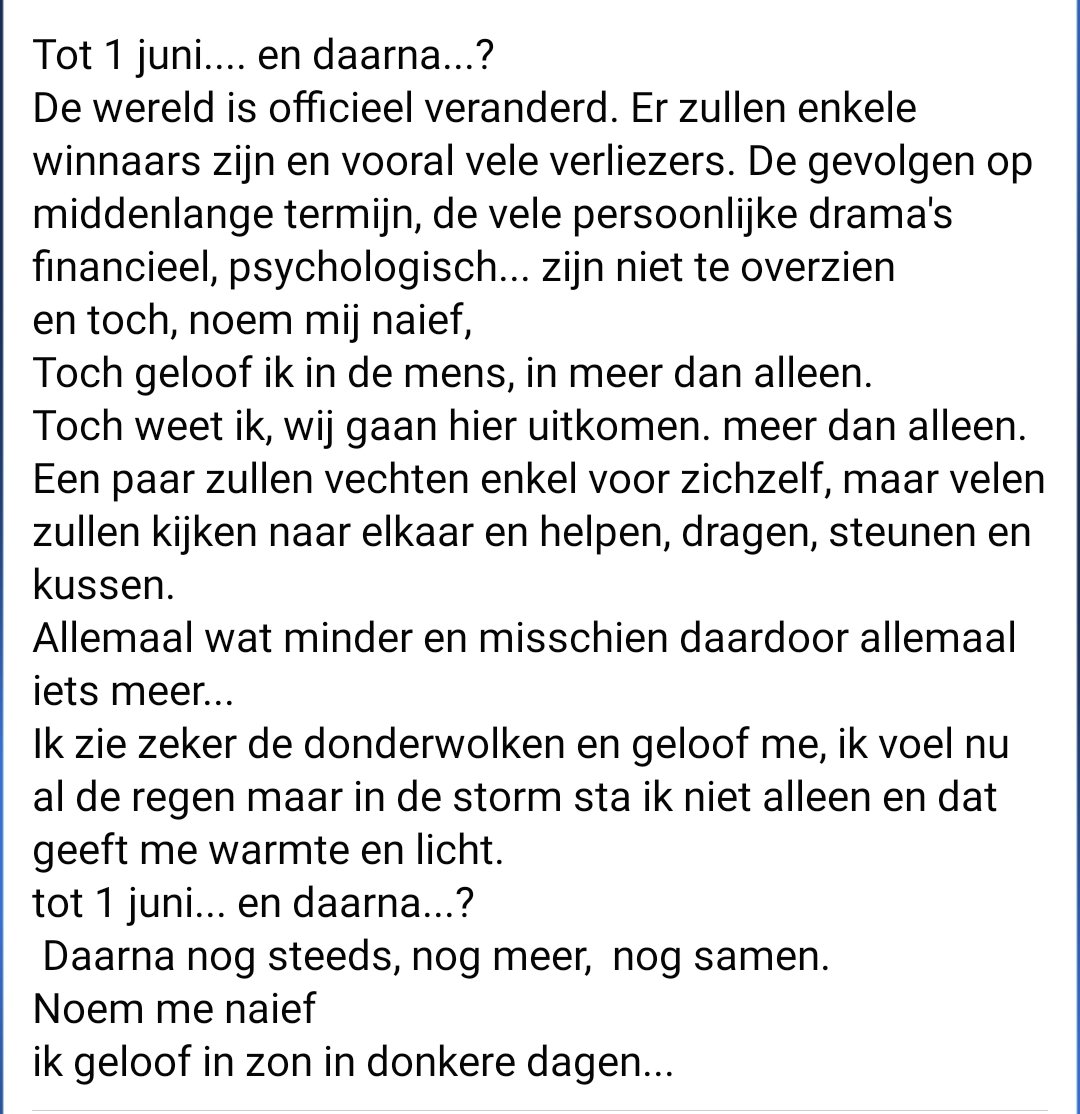 Tot 1 juni.... en daarna...?
De wereld is officieel veranderd. Er zullen enkele winnaars zijn en vooral vele verliezers. De gevolgen op middenlange termijn, de vele persoonlijke drama's financieel, psychologisch... zijn niet te overzien
en toch, noem mij naief,
Toch geloof ik in de mens, in meer dan alleen.
Toch weet ik, wij gaan hier uitkomen. meer dan alleen.
Een paar zullen vechten enkel voor zichzelf, maar velen zullen kijken naar elkaar en helpen, dragen, steunen en kussen.
Allemaal wat minder en misschien daardoor allemaal iets meer...
Ik zie zeker de donderwolken en geloof me, ik voel nu al de regen maar in de storm sta ik niet alleen en dat geeft me warmte en licht.
tot 1 juni... en daarna...?
Daarna nog steeds, nog meer, nog samen.
Noem me naief
ik geloof in zon in donkere dagen...